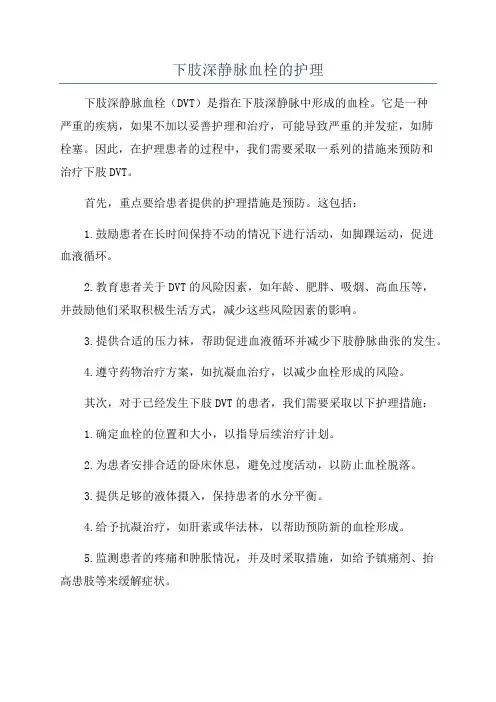 下肢深静脉血栓的护理

下肢深静脉血栓（DVT）是指在下肢深静脉中形成的血栓。它是一种严重的疾病，如果不加以妥善护理和治疗，可能导致严重的并发症，如肺栓塞。因此，在护理患者的过程中，我们需要采取一系列的措施来预防和治疗下肢DVT。

首先，重点要给患者提供的护理措施是预防。这包括：

1.鼓励患者在长时间保持不动的情况下进行活动，如脚踝运动，促进血液循环。

2.教育患者关于DVT的风险因素，如年龄、肥胖、吸烟、高血压等，并鼓励他们采取积极生活方式，减少这些风险因素的影响。

3.提供合适的压力袜，帮助促进血液循环并减少下肢静脉曲张的发生。

4.遵守药物治疗方案，如抗凝血治疗，以减少血栓形成的风险。

其次，对于已经发生下肢DVT的患者，我们需要采取以下护理措施：

1.确定血栓的位置和大小，以指导后续治疗计划。

2.为患者安排合适的卧床休息，避免过度活动，以防止血栓脱落。

3.提供足够的液体摄入，保持患者的水分平衡。

4.给予抗凝治疗，如肝素或华法林，以帮助预防新的血栓形成。

5.监测患者的疼痛和肿胀情况，并及时采取措施，如给予镇痛剂、抬高患肢等来缓解症状。